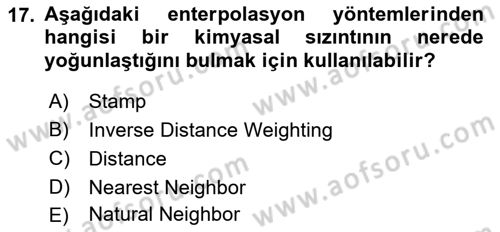 17. Aşağıdaki enterpolasyon yöntemlerinden hangisi bir kimyasal sızıntının nerede yoğunlaştığını bulmak için kullanılabilir?

A) Stamp
B) Inverse Distance Weighting
C) Distance
D) Nearest Neighbor
E) Natural Neighbor

www.aofsoru.com www.aofsoru.com www.aofsoru.com www.aofsoru.com